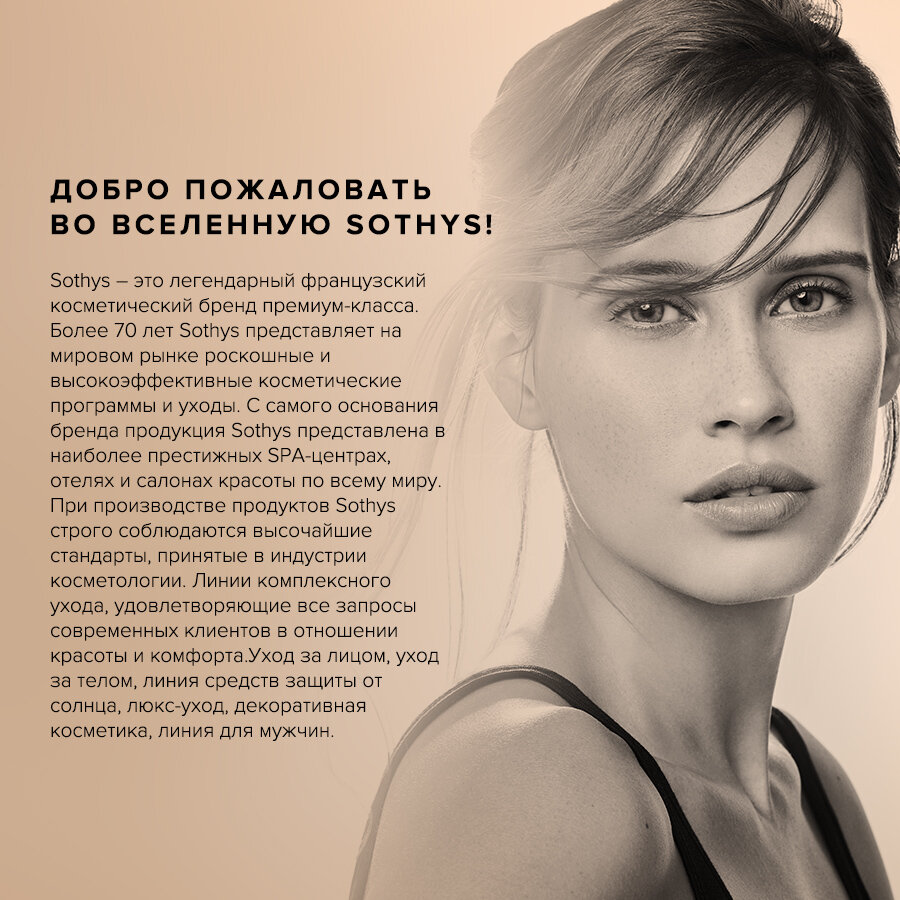 ДОБРО ПОЖАЛОВАТЬ
ВО ВСЕЛЕННУЮ SOTHYS!

Sothys – это легендарный французский косметический бренд премиум-класса. Более 70 лет Sothys представляет на мировом рынке роскошные и высокоэффективные косметические программы и уходы. С самого основания бренда продукция Sothys представлена в наиболее престижных SPA-центрах, отелях и салонах красоты по всему миру. При производстве продуктов Sothys строго соблюдаются высочайшие стандарты, принятые в индустрии косметологии. Линии комплексного ухода, удовлетворяющие все запросы современных клиентов в отношении красоты и комфорта.Уход за лицом, уход за телом, линия средств защиты от солнца, люкс-уход, декоративная косметика, линия для мужчин.